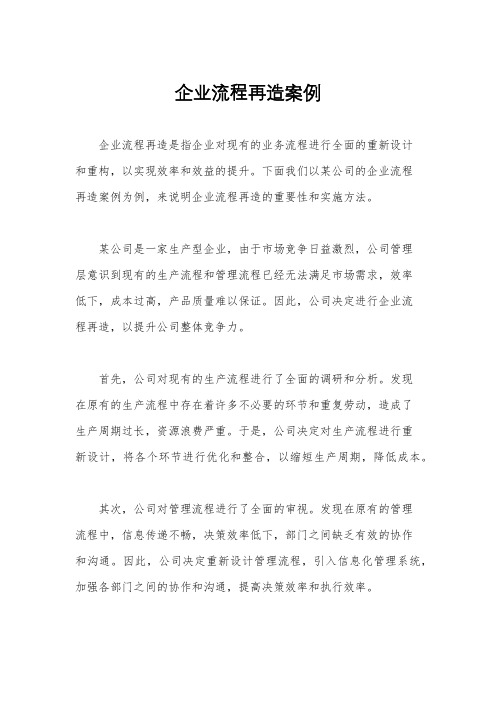 企业流程再造案例

企业流程再造是指企业对现有的业务流程进行全面的重新设计和重构，以实现效率和效益的提升。下面我们以某公司的企业流程再造案例为例，来说明企业流程再造的重要性和实施方法。

某公司是一家生产型企业，由于市场竞争日益激烈，公司管理层意识到现有的生产流程和管理流程已经无法满足市场需求，效率低下，成本过高，产品质量难以保证。因此，公司决定进行企业流程再造，以提升公司整体竞争力。

首先，公司对现有的生产流程进行了全面的调研和分析。发现在原有的生产流程中存在着许多不必要的环节和重复劳动，造成了生产周期过长，资源浪费严重。于是，公司决定对生产流程进行重新设计，将各个环节进行优化和整合，以缩短生产周期，降低成本。

其次，公司对管理流程进行了全面的审视。发现在原有的管理流程中，信息传递不畅，决策效率低下，部门之间缺乏有效的协作和沟通。因此，公司决定重新设计管理流程，引入信息化管理系统，加强各部门之间的协作和沟通，提高决策效率和执行效率。